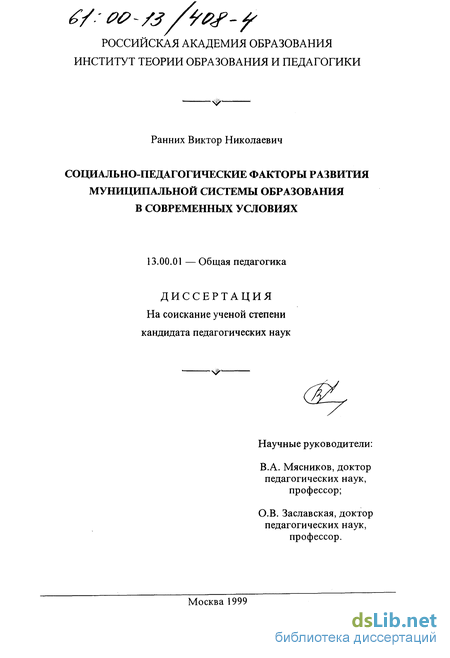 61:00-13/408-4

РОССИЙСКАЯ АКАДЕМИЯ ОБРАЗОВАНИЯ
ИНСТИТУТ ТЕОРИИ ОБРАЗОВАНИЯ И ПЕДАГОГИКИ

Ранних Виктор Николаевич

СОЦИАЛЬНО-ПЕДАГОГИЧЕСКИЕ ФАКТОРЫ РАЗВИТИЯ МУНИЦИПАЛЬНОЙ СИСТЕМЫ ОБРАЗОВАНИЯ В СОВРЕМЕННЫХ УСЛОВИЯХ

13.00.01 — Общая педагогика

ДИССЕРТАЦИЯ
На соискание ученой степени
кандидата педагогических наук

Научные руководители:

В.А. Мясников, доктор педагогических наук, профессор;

О.В. Заславская, доктор педагогических наук, профессор.

Москва 1999

dsLib.net
библиотека диссертаций